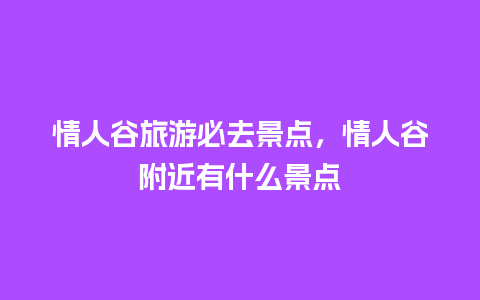 情人谷旅游必去景点，情人谷附近有什么景点